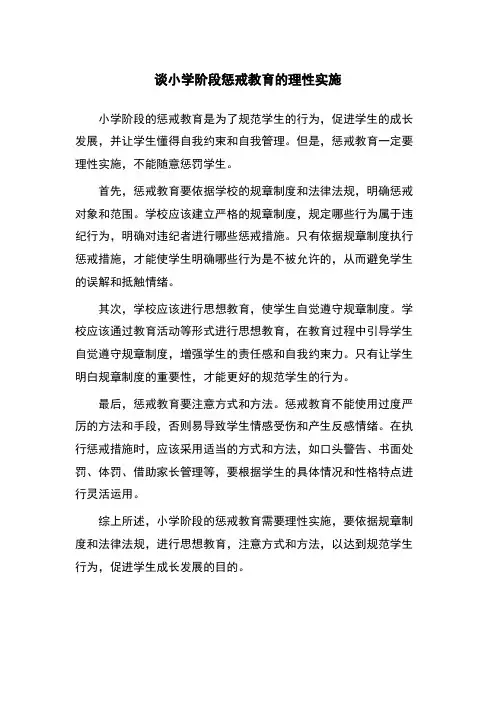 谈小学阶段惩戒教育的理性实施

小学阶段的惩戒教育是为了规范学生的行为，促进学生的成长发展，并让学生懂得自我约束和自我管理。但是，惩戒教育一定要理性实施，不能随意惩罚学生。

首先，惩戒教育要依据学校的规章制度和法律法规，明确惩戒对象和范围。学校应该建立严格的规章制度，规定哪些行为属于违纪行为，明确对违纪者进行哪些惩戒措施。只有依据规章制度执行惩戒措施，才能使学生明确哪些行为是不被允许的，从而避免学生的误解和抵触情绪。

其次，学校应该进行思想教育，使学生自觉遵守规章制度。学校应该通过教育活动等形式进行思想教育，在教育过程中引导学生自觉遵守规章制度，增强学生的责任感和自我约束力。只有让学生明白规章制度的重要性，才能更好的规范学生的行为。

最后，惩戒教育要注意方式和方法。惩戒教育不能使用过度严厉的方法和手段，否则易导致学生情感受伤和产生反感情绪。在执行惩戒措施时，应该采用适当的方式和方法，如口头警告、书面处罚、体罚、借助家长管理等，要根据学生的具体情况和性格特点进行灵活运用。

综上所述，小学阶段的惩戒教育需要理性实施，要依据规章制度和法律法规，进行思想教育，注意方式和方法，以达到规范学生行为，促进学生成长发展的目的。